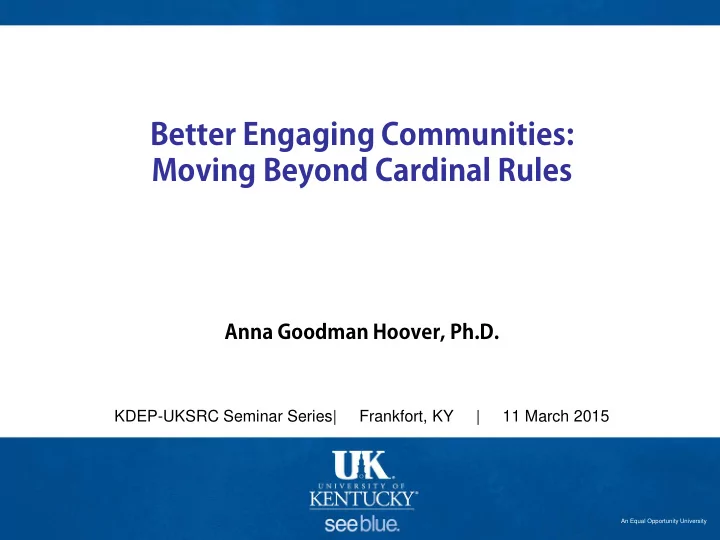 Better Engaging Communities: Moving Beyond Cardinal Rules

Anna Goodman Hoover, Ph.D.

KDEP-UKSRC Seminar Series| Frankfort, KY | 11 March 2015

UK
UNIVERSITY OF
KENTUCKY
see blue.

An Equal Opportunity University